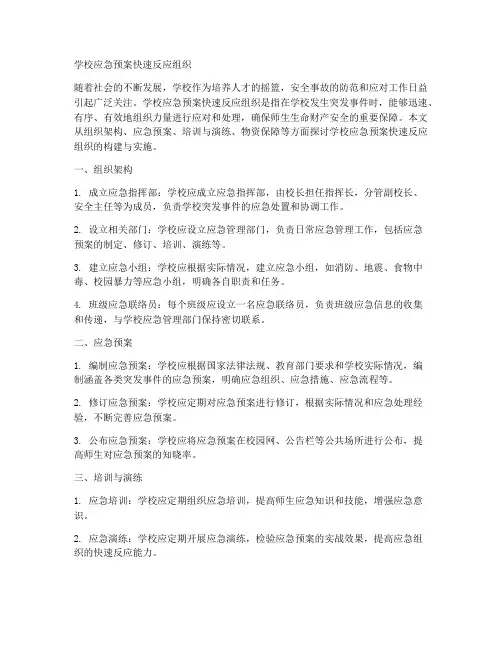 学校应急预案快速反应组织

随着社会的不断发展，学校作为培养人才的摇篮，安全事故的防范和应对工作日益引起广泛关注。学校应急预案快速反应组织是指在学校发生突发事件时，能够迅速、有序、有效地组织力量进行应对和处理，确保师生生命财产安全的重要保障。本文从组织架构、应急预案、培训与演练、物资保障等方面探讨学校应急预案快速反应组织的构建与实施。

一、组织架构

1. 成立应急指挥部：学校应成立应急指挥部，由校长担任指挥长，分管副校长、安全主任等为成员，负责学校突发事件的应急处置和协调工作。

2. 设立相关部门：学校应设立应急管理部门，负责日常应急管理工作，包括应急预案的制定、修订、培训、演练等。

3. 建立应急小组：学校应根据实际情况，建立应急小组，如消防、地震、食物中毒、校园暴力等应急小组，明确各自职责和任务。

4. 班级应急联络员：每个班级应设立一名应急联络员，负责班级应急信息的收集和传递，与学校应急管理部门保持密切联系。

二、应急预案

1. 编制应急预案：学校应根据国家法律法规、教育部门要求和学校实际情况，编制涵盖各类突发事件的应急预案，明确应急组织、应急措施、应急流程等。

2. 修订应急预案：学校应定期对应急预案进行修订，根据实际情况和应急处理经验，不断完善应急预案。

3. 公布应急预案：学校应将应急预案在校园网、公告栏等公共场所进行公布，提高师生对应急预案的知晓率。

三、培训与演练

1. 应急培训：学校应定期组织应急培训，提高师生应急知识和技能，增强应急意识。

2. 应急演练：学校应定期开展应急演练，检验应急预案的实战效果，提高应急组织的快速反应能力。